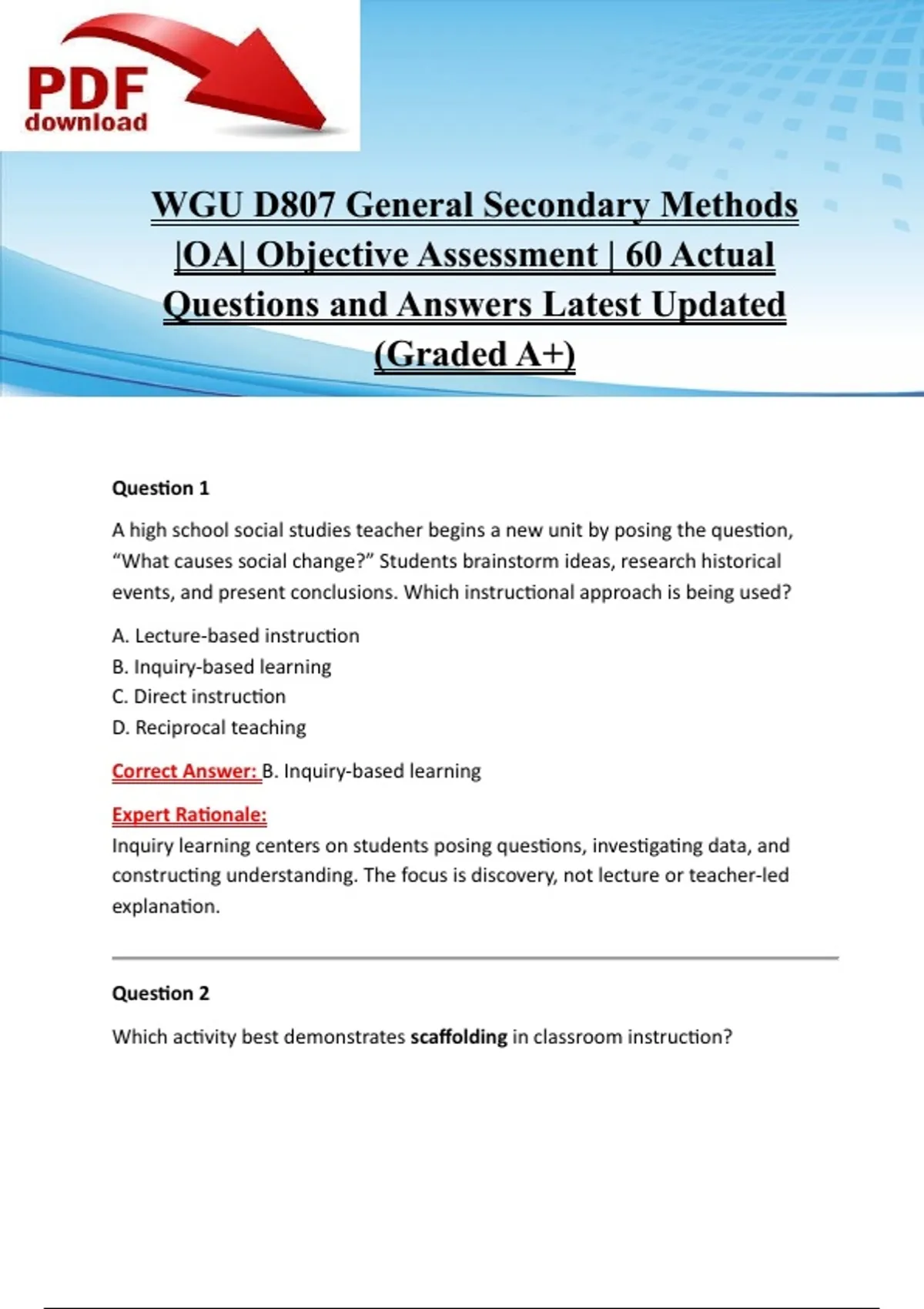 PDF
download

WGU D807 General Secondary Methods |OA| Objective Assessment | 60 Actual Questions and Answers Latest Updated (Graded A+)

Question 1

A high school social studies teacher begins a new unit by posing the question, "What causes social change?" Students brainstorm ideas, research historical events, and present conclusions. Which instructional approach is being used?

A. Lecture-based instruction
B. Inquiry-based learning
C. Direct instruction
D. Reciprocal teaching

Correct Answer: B. Inquiry-based learning

Expert Rationale:
Inquiry learning centers on students posing questions, investigating data, and constructing understanding. The focus is discovery, not lecture or teacher-led explanation.

Question 2

Which activity best demonstrates scaffolding in classroom instruction?